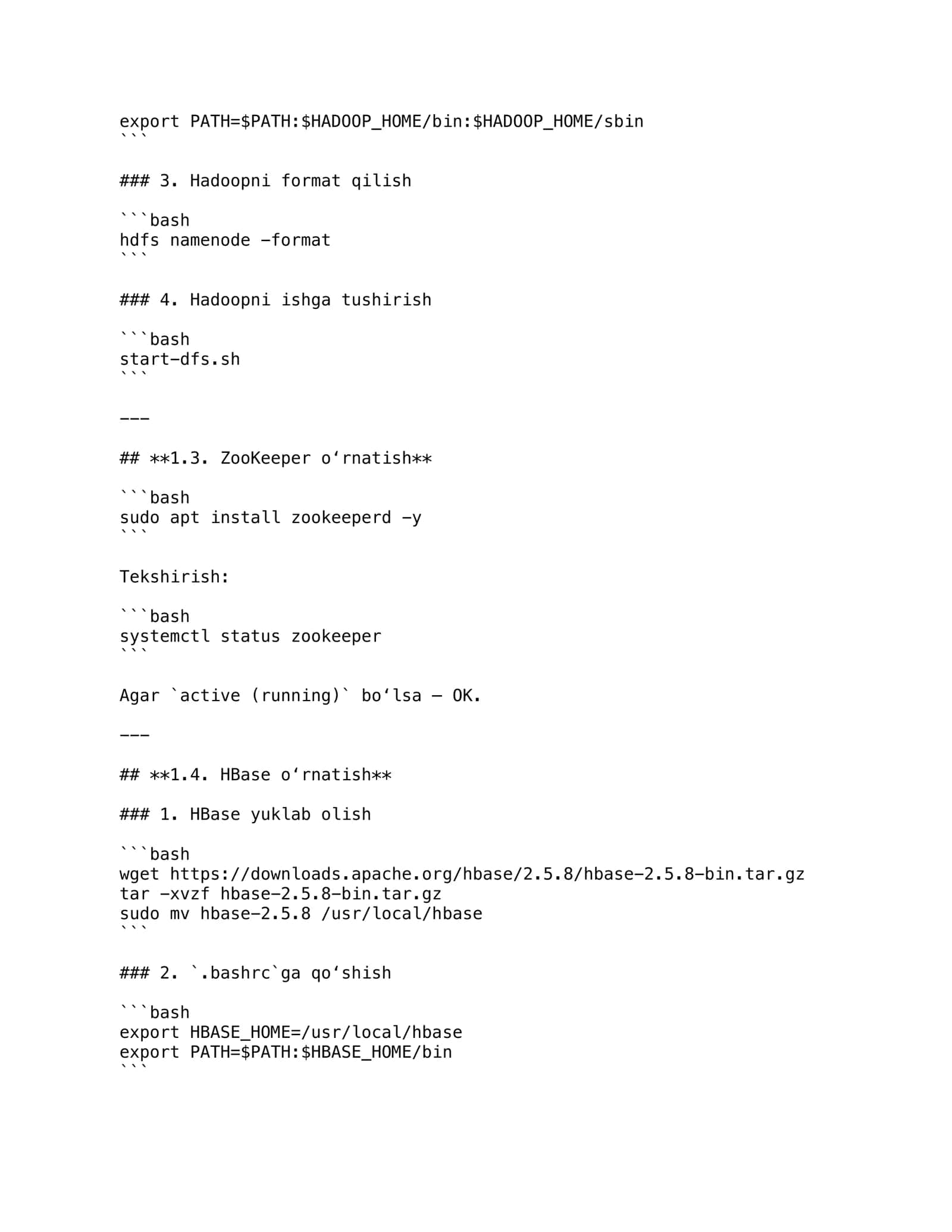 export PATH=$PATH:$HADOOP_HOME/bin:$HADOOP_HOME/sbin
```

### 3. Hadoopni format qilish

```bash
hdfs namenode -format
```

### 4. Hadoopni ishga tushirish

```bash
start-dfs.sh
```

---

## **1.3. ZooKeeper o‘rnatish**

```bash
sudo apt install zookeeperd -y
```

Tekshirish:

```bash
systemctl status zookeeper
```

Agar `active (running)` bo‘lsa — OK.

---

## **1.4. HBase o‘rnatish**

### 1. HBase yuklab olish

```bash
wget https://downloads.apache.org/hbase/2.5.8/hbase-2.5.8-bin.tar.gz
tar -xvzf hbase-2.5.8-bin.tar.gz
sudo mv hbase-2.5.8 /usr/local/hbase
```

### 2. `.bashrc`ga qo‘shish

```bash
export HBASE_HOME=/usr/local/hbase
export PATH=$PATH:$HBASE_HOME/bin
```